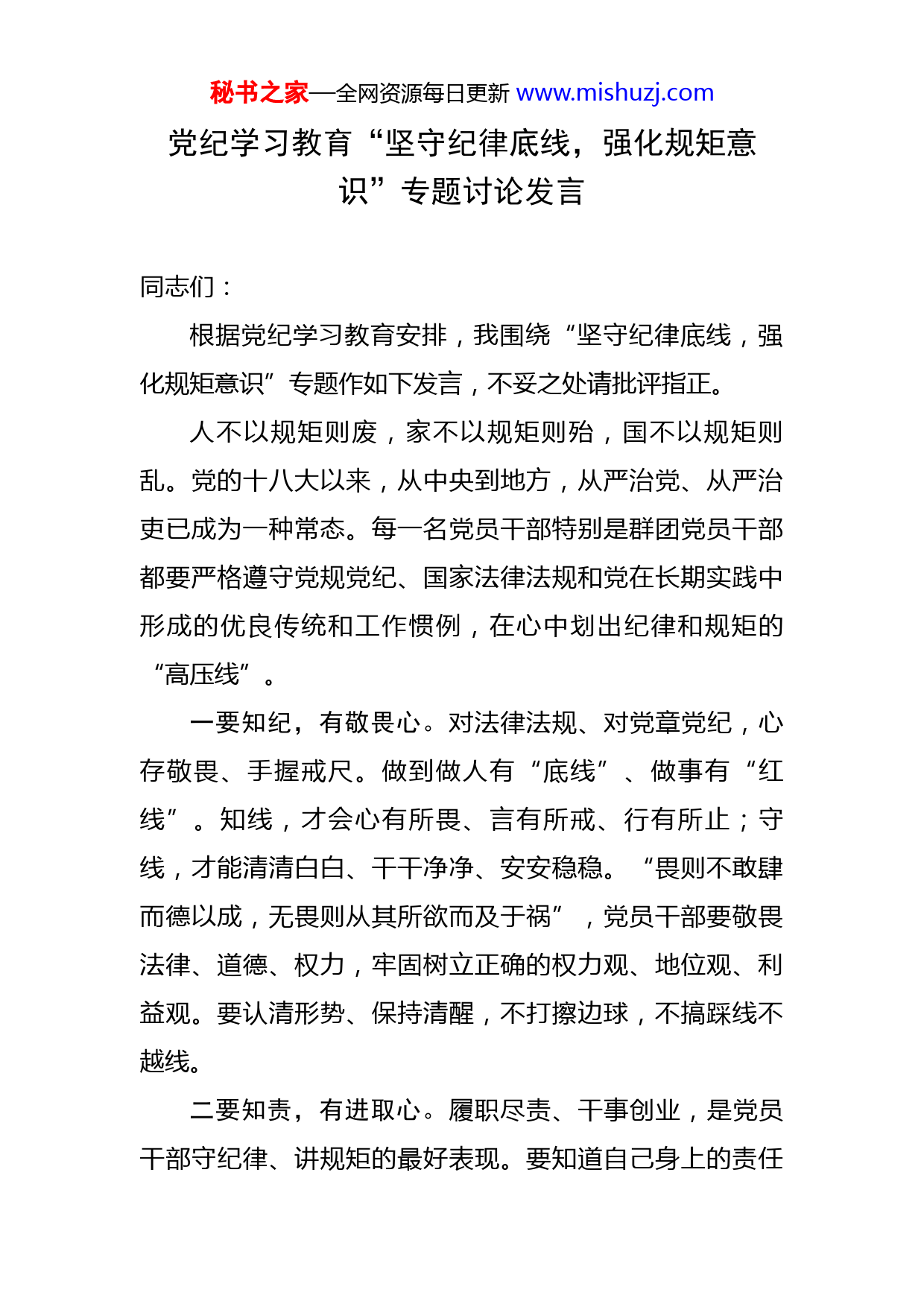 秘书之家—全网资源每日更新 www.mishuzj.com

党纪学习教育“坚守纪律底线，强化规矩意识”专题讨论发言

同志们：

根据党纪学习教育安排，我围绕“坚守纪律底线，强化规矩意识”专题作如下发言，不妥之处请批评指正。

人不以规矩则废，家不以规矩则殆，国不以规矩则乱。党的十八大以来，从中央到地方，从严治党、从严治吏已成为一种常态。每一名党员干部特别是群团党员干部都要严格遵守党规党纪、国家法律法规和党在长期实践中形成的优良传统和工作惯例，在心中划出纪律和规矩的“高压线”。

一要知纪，有敬畏心。对法律法规、对党章党纪，心存敬畏、手握戒尺。做到做人有“底线”、做事有“红线”。知线，才会心有所畏、言有所戒、行有所止；守线，才能清清白白、干干净净、安安稳稳。“畏则不敢肆而德以成，无畏则从其所欲而及于祸”，党员干部要敬畏法律、道德、权力，牢固树立正确的权力观、地位观、利益观。要认清形势、保持清醒，不打擦边球，不搞踩线不越线。

二要知责，有进取心。履职尽责、干事创业，是党员干部守纪律、讲规矩的最好表现。要知道自己身上的责任